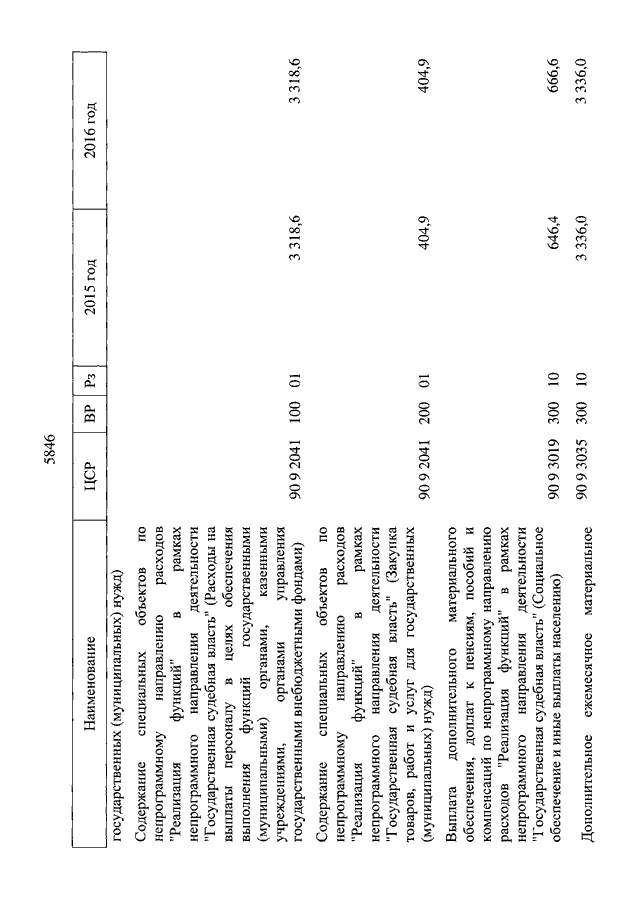 5846

| Наименование | ЦСР | ВР | Рз | 2015 год | 2016 год |
|---|---|---|---|---|---|
| государственных (муниципальных) нужд) | | | | | |
| Содержание специальных объектов по непрограммному направлению расходов "Реализация функций" в рамках непрограммного направления деятельности "Государственная судебная власть" (Расходы на выплаты персоналу в целях обеспечения выполнения функций государственными (муниципальными) органами, казенными учреждениями, органами управления государственными внебюджетными фондами) | 90 9 2041 | 100 | 01 | 3 318,6 | 3 318,6 |
| Содержание специальных объектов по непрограммному направлению расходов "Реализация функций" в рамках непрограммного направления деятельности "Государственная судебная власть" (Закупка товаров, работ и услуг для государственных (муниципальных) нужд) | 90 9 2041 | 200 | 01 | 404,9 | 404,9 |
| Выплата дополнительного материального обеспечения, доплат к пенсиям, пособий и компенсаций по непрограммному направлению расходов "Реализация функций" в рамках непрограммного направления деятельности "Государственная судебная власть" (Социальное обеспечение и иные выплаты населению) | 90 9 3019 | 300 | 10 | 646,4 | 666,6 |
| Дополнительное ежемесячное материальное | 90 9 3035 | 300 | 10 | 3 336,0 | 3 336,0 |